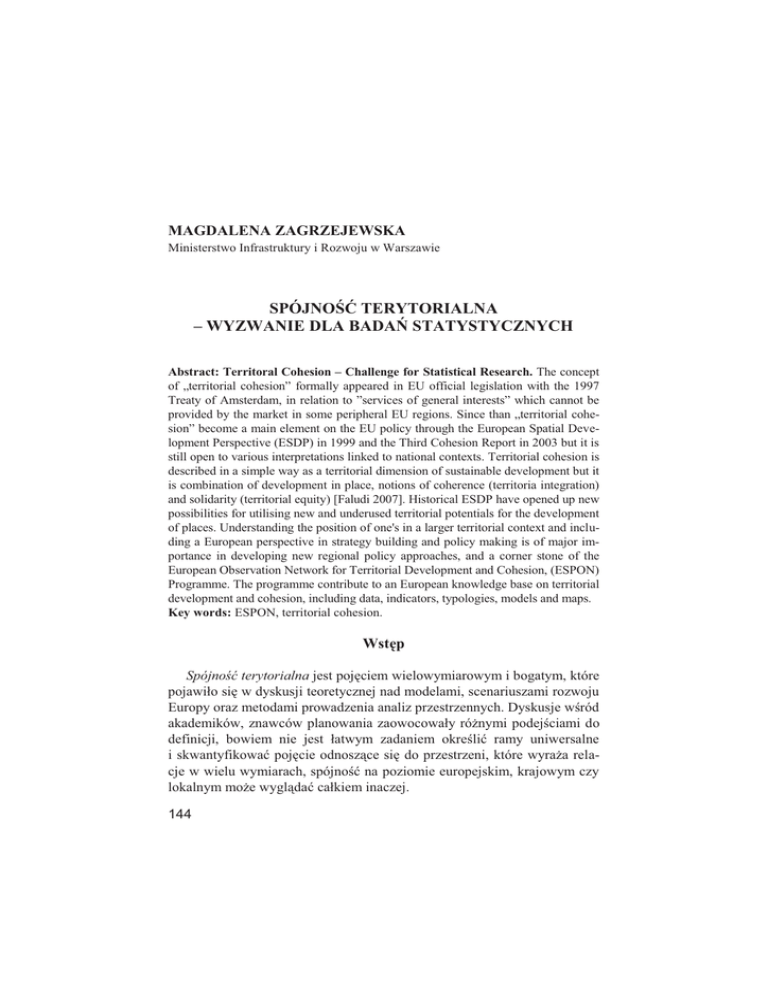 MAGDALENA ZAGRZEJEWSKA
Ministerstwo Infrastruktury i Rozwoju w Warszawie

SPÓJNOŚĆ TERYTORIALNA
– WYZWANIE DLA BADAŃ STATYSTYCZNYCH

Abstract: Territoral Cohesion – Challenge for Statistical Research. The concept of „territorial cohesion" formally appeared in EU official legislation with the 1997 Treaty of Amsterdam, in relation to "services of general interests" which cannot be provided by the market in some peripheral EU regions. Since than „territorial cohesion" become a main element on the EU policy through the European Spatial Development Perspective (ESDP) in 1999 and the Third Cohesion Report in 2003 but it is still open to various interpretations linked to national contexts. Territorial cohesion is described in a simple way as a territorial dimension of sustainable development but it is combination of development in place, notions of coherence (territoria integration) and solidarity (territorial equity) [Faludi 2007]. Historical ESDP have opened up new possibilities for utilising new and underused territorial potentials for the development of places. Understanding the position of one's in a larger territorial context and including a European perspective in strategy building and policy making is of major importance in developing new regional policy approaches, and a corner stone of the European Observation Network for Territorial Development and Cohesion, (ESPON) Programme. The programme contribute to an European knowledge base on territorial development and cohesion, including data, indicators, typologies, models and maps.
Key words: ESPON, territorial cohesion.

Wstęp

Spójność terytorialna jest pojęciem wielowymiarowym i bogatym, które pojawiło się w dyskusji teoretycznej nad modelami, scenariuszami rozwoju Europy oraz metodami prowadzenia analiz przestrzennych. Dyskusje wśród akademików, znawców planowania zaowocowały różnymi podejściami do definicji, bowiem nie jest łatwym zadaniem określić ramy uniwersalne i skwantyfikować pojęcie odnoszące się do przestrzeni, które wyraża relacje w wielu wymiarach, spójność na poziomie europejskim, krajowym czy lokalnym może wyglądać całkiem inaczej.

144